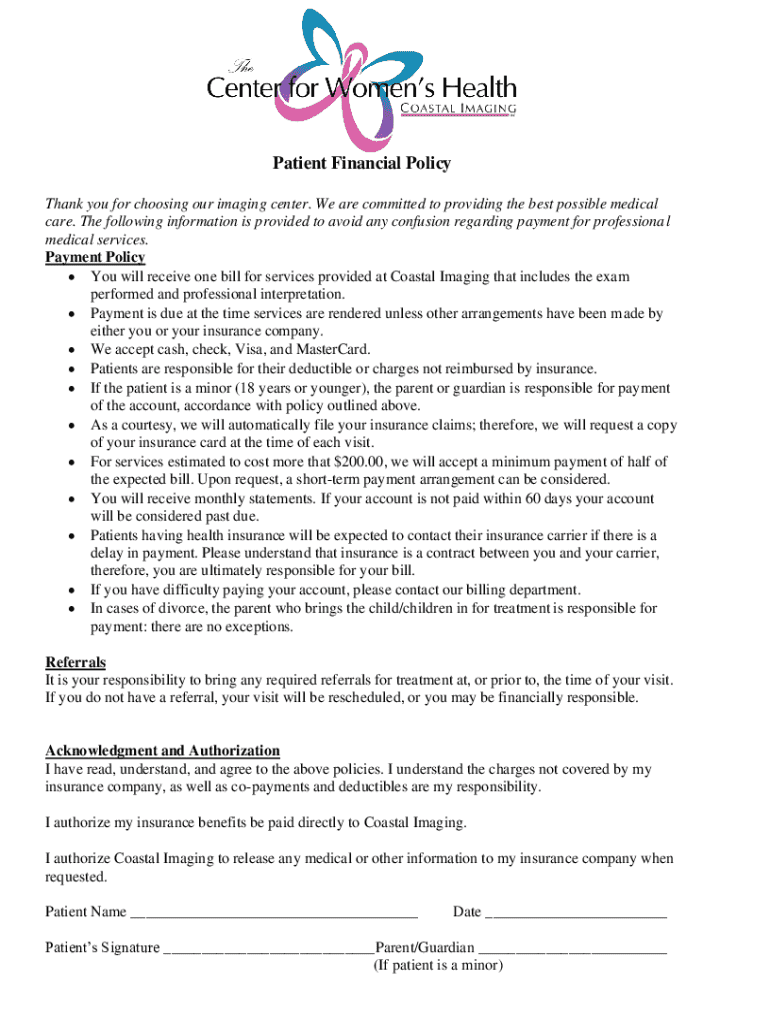 The
Center for Women's Health
COASTAL IMAGING

Patient Financial Policy

Thank you for choosing our imaging center. We are committed to providing the best possible medical care. The following information is provided to avoid any confusion regarding payment for professional medical services.

Payment Policy
• You will receive one bill for services provided at Coastal Imaging that includes the exam performed and professional interpretation.
• Payment is due at the time services are rendered unless other arrangements have been made by either you or your insurance company.
• We accept cash, check, Visa, and MasterCard.
• Patients are responsible for their deductible or charges not reimbursed by insurance.
• If the patient is a minor (18 years or younger), the parent or guardian is responsible for payment of the account, accordance with policy outlined above.
• As a courtesy, we will automatically file your insurance claims; therefore, we will request a copy of your insurance card at the time of each visit.
• For services estimated to cost more that $200.00, we will accept a minimum payment of half of the expected bill. Upon request, a short-term payment arrangement can be considered.
• You will receive monthly statements. If your account is not paid within 60 days your account will be considered past due.
• Patients having health insurance will be expected to contact their insurance carrier if there is a delay in payment. Please understand that insurance is a contract between you and your carrier, therefore, you are ultimately responsible for your bill.
• If you have difficulty paying your account, please contact our billing department.
• In cases of divorce, the parent who brings the child/children in for treatment is responsible for payment: there are no exceptions.

Referrals
It is your responsibility to bring any required referrals for treatment at, or prior to, the time of your visit. If you do not have a referral, your visit will be rescheduled, or you may be financially responsible.

Acknowledgment and Authorization
I have read, understand, and agree to the above policies. I understand the charges not covered by my insurance company, as well as co-payments and deductibles are my responsibility.

I authorize my insurance benefits be paid directly to Coastal Imaging.

I authorize Coastal Imaging to release any medical or other information to my insurance company when requested.

Patient Name ____ Date ____

Patient's Signature ____ Parent/Guardian ____
(If patient is a minor)